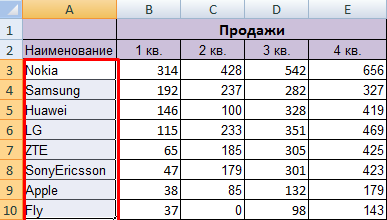 | | A | B | C | D | E |
|---|---|---|---|---|---|
| 1 | | Продажи | | | |
| 2 | Наименование | 1 кв. | 2 кв. | 3 кв. | 4 кв. |
| 3 | Nokia | 314 | 428 | 542 | 656 |
| 4 | Samsung | 192 | 237 | 282 | 327 |
| 5 | Huawei | 146 | 100 | 328 | 419 |
| 6 | LG | 115 | 233 | 351 | 469 |
| 7 | ZTE | 65 | 185 | 305 | 425 |
| 8 | SonyEricsson | 47 | 179 | 301 | 423 |
| 9 | Apple | 38 | 85 | 132 | 179 |
| 10 | Fly | 37 | 0 | 98 | 143 |